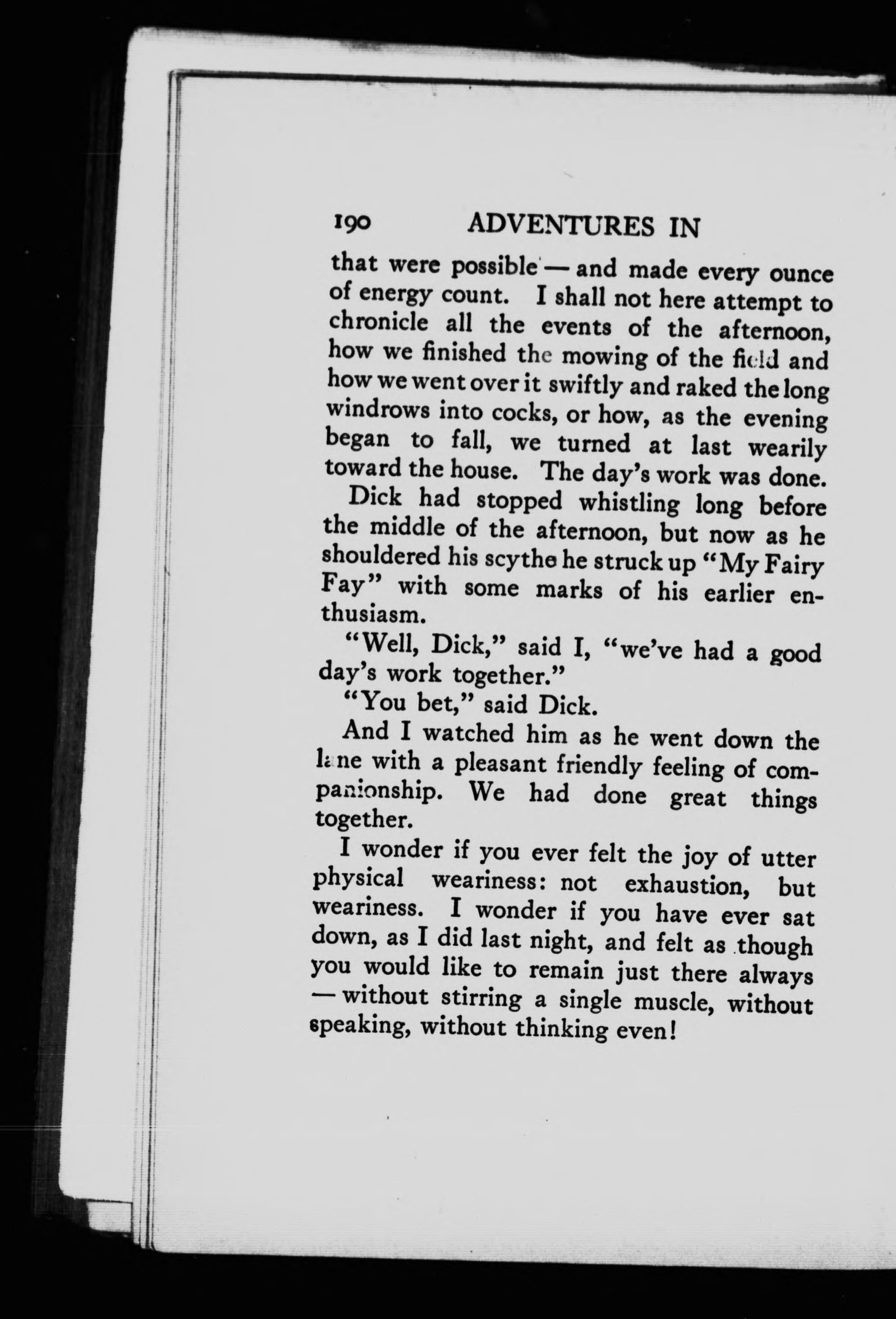 190 ADVENTURES IN

that were possible — and made every ounce of energy count. I shall not here attempt to chronicle all the events of the afternoon, how we finished the mowing of the field and how we went over it swiftly and raked the long windrows into cocks, or how, as the evening began to fall, we turned at last wearily toward the house. The day's work was done.

Dick had stopped whistling long before the middle of the afternoon, but now as he shouldered his scythe he struck up "My Fairy Fay" with some marks of his earlier enthusiasm.

"Well, Dick," said I, "we've had a good day's work together."

"You bet," said Dick.

And I watched him as he went down the lane with a pleasant friendly feeling of companionship. We had done great things together.

I wonder if you ever felt the joy of utter physical weariness: not exhaustion, but weariness. I wonder if you have ever sat down, as I did last night, and felt as though you would like to remain just there always — without stirring a single muscle, without speaking, without thinking even!